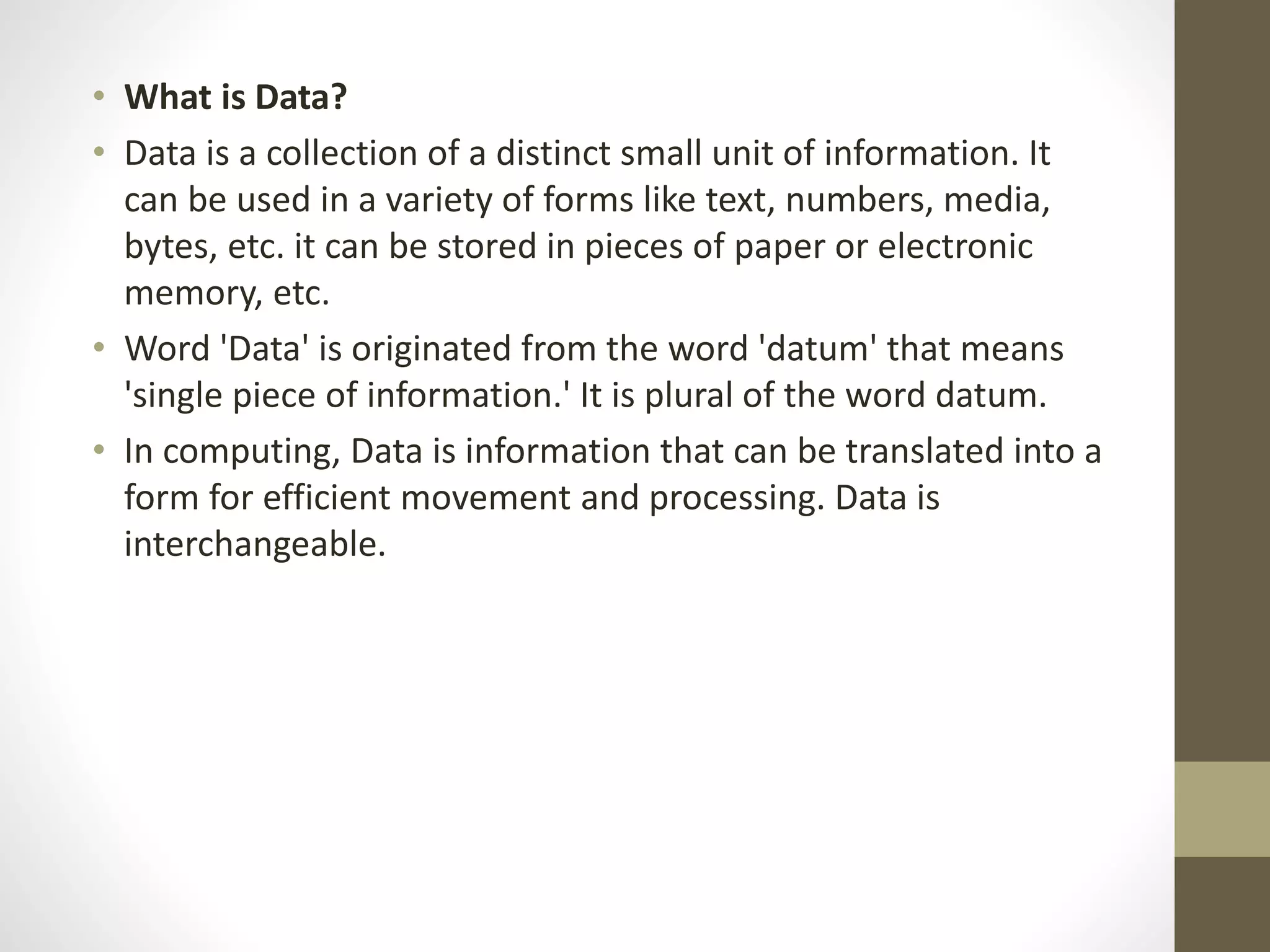 • What is Data?

• Data is a collection of a distinct small unit of information. It can be used in a variety of forms like text, numbers, media, bytes, etc. it can be stored in pieces of paper or electronic memory, etc.

• Word 'Data' is originated from the word 'datum' that means 'single piece of information.' It is plural of the word datum.

• In computing, Data is information that can be translated into a form for efficient movement and processing. Data is interchangeable.